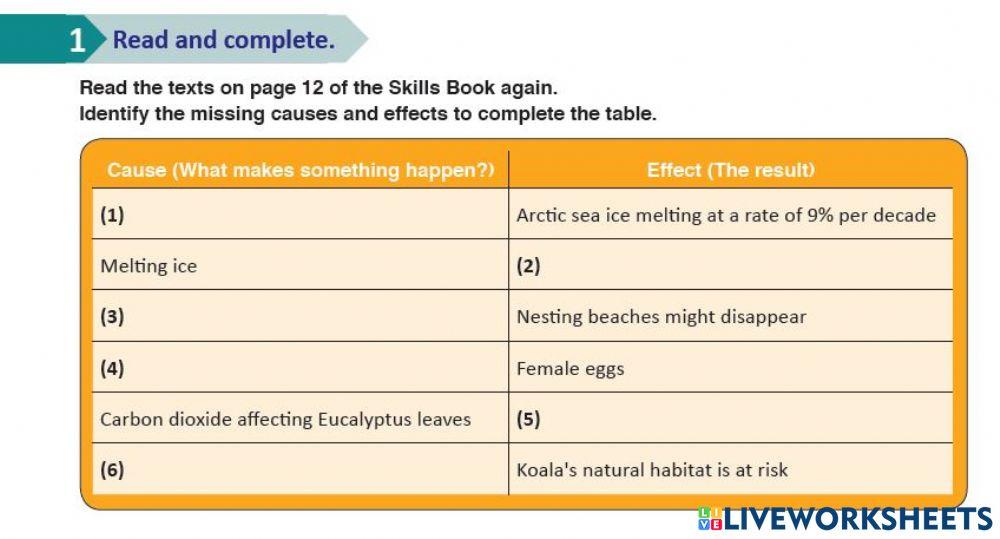 1 Read and complete.

Read the texts on page 12 of the Skills Book again.
Identify the missing causes and effects to complete the table.

| Cause (What makes something happen?) | Effect (The result) |
|---|---|
| (1) | Arctic sea ice melting at a rate of 9% per decade |
| Melting ice | (2) |
| (3) | Nesting beaches might disappear |
| (4) | Female eggs |
| Carbon dioxide affecting Eucalyptus leaves | (5) |
| (6) | Koala's natural habitat is at risk |

LIVEWORKSHEETS